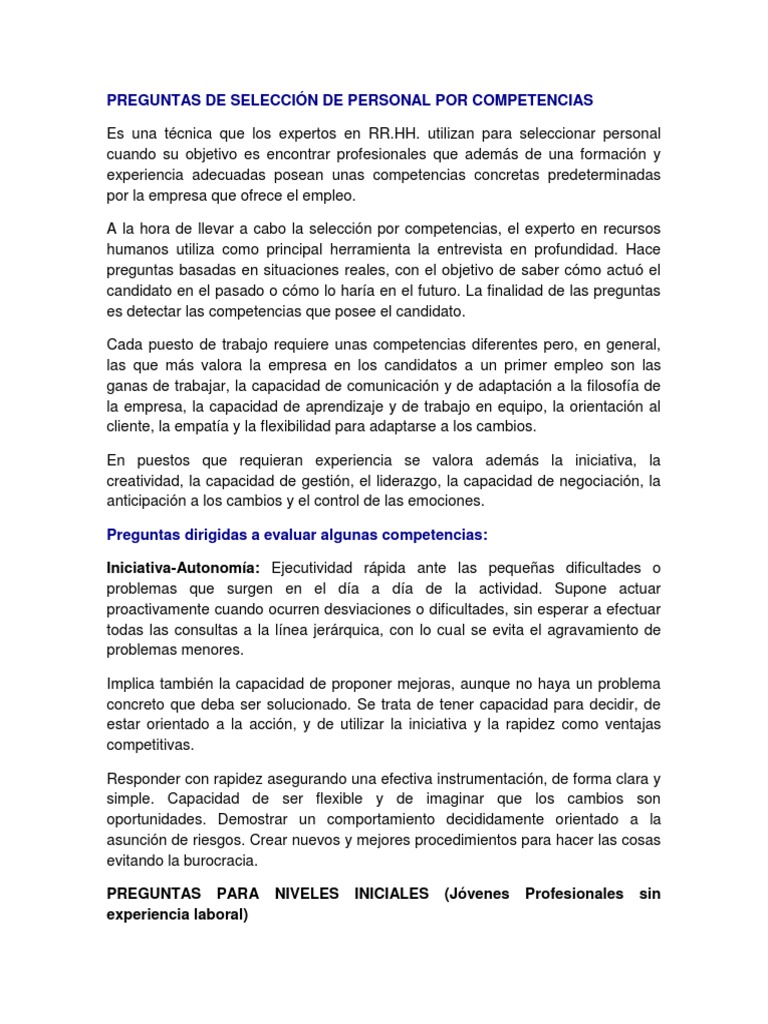 PREGUNTAS DE SELECCIÓN DE PERSONAL POR COMPETENCIAS

Es una técnica que los expertos en RR.HH. utilizan para seleccionar personal cuando su objetivo es encontrar profesionales que además de una formación y experiencia adecuadas posean unas competencias concretas predeterminadas por la empresa que ofrece el empleo.

A la hora de llevar a cabo la selección por competencias, el experto en recursos humanos utiliza como principal herramienta la entrevista en profundidad. Hace preguntas basadas en situaciones reales, con el objetivo de saber cómo actuó el candidato en el pasado o cómo lo haría en el futuro. La finalidad de las preguntas es detectar las competencias que posee el candidato.

Cada puesto de trabajo requiere unas competencias diferentes pero, en general, las que más valora la empresa en los candidatos a un primer empleo son las ganas de trabajar, la capacidad de comunicación y de adaptación a la filosofía de la empresa, la capacidad de aprendizaje y de trabajo en equipo, la orientación al cliente, la empatía y la flexibilidad para adaptarse a los cambios.

En puestos que requieran experiencia se valora además la iniciativa, la creatividad, la capacidad de gestión, el liderazgo, la capacidad de negociación, la anticipación a los cambios y el control de las emociones.

Preguntas dirigidas a evaluar algunas competencias:

Iniciativa-Autonomía: Ejecutividad rápida ante las pequeñas dificultades o problemas que surgen en el día a día de la actividad. Supone actuar proactivamente cuando ocurren desviaciones o dificultades, sin esperar a efectuar todas las consultas a la línea jerárquica, con lo cual se evita el agravamiento de problemas menores.

Implica también la capacidad de proponer mejoras, aunque no haya un problema concreto que deba ser solucionado. Se trata de tener capacidad para decidir, de estar orientado a la acción, y de utilizar la iniciativa y la rapidez como ventajas competitivas.

Responder con rapidez asegurando una efectiva instrumentación, de forma clara y simple. Capacidad de ser flexible y de imaginar que los cambios son oportunidades. Demostrar un comportamiento decididamente orientado a la asunción de riesgos. Crear nuevos y mejores procedimientos para hacer las cosas evitando la burocracia.

PREGUNTAS PARA NIVELES INICIALES (Jóvenes Profesionales sin experiencia laboral)